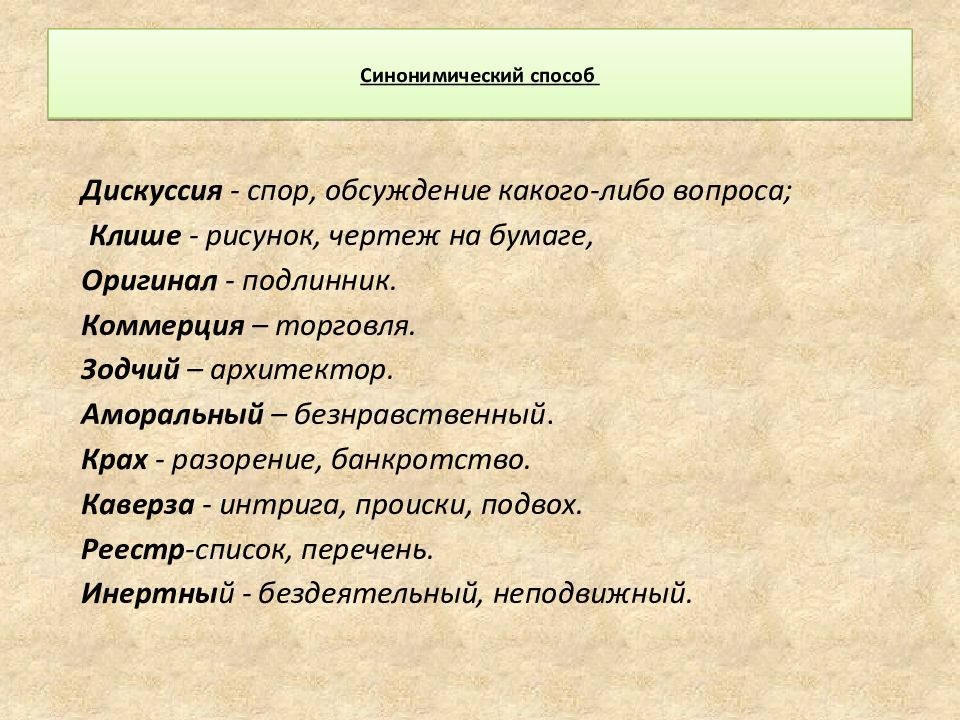 Синонимический способ

Дискуссия - спор, обсуждение какого-либо вопроса;
Клише - рисунок, чертеж на бумаге,
Оригинал - подлинник.
Коммерция – торговля.
Зодчий – архитектор.
Аморальный – безнравственный.
Крах - разорение, банкротство.
Каверза - интрига, происки, подвох.
Реестр-список, перечень.
Инертный - бездеятельный, неподвижный.